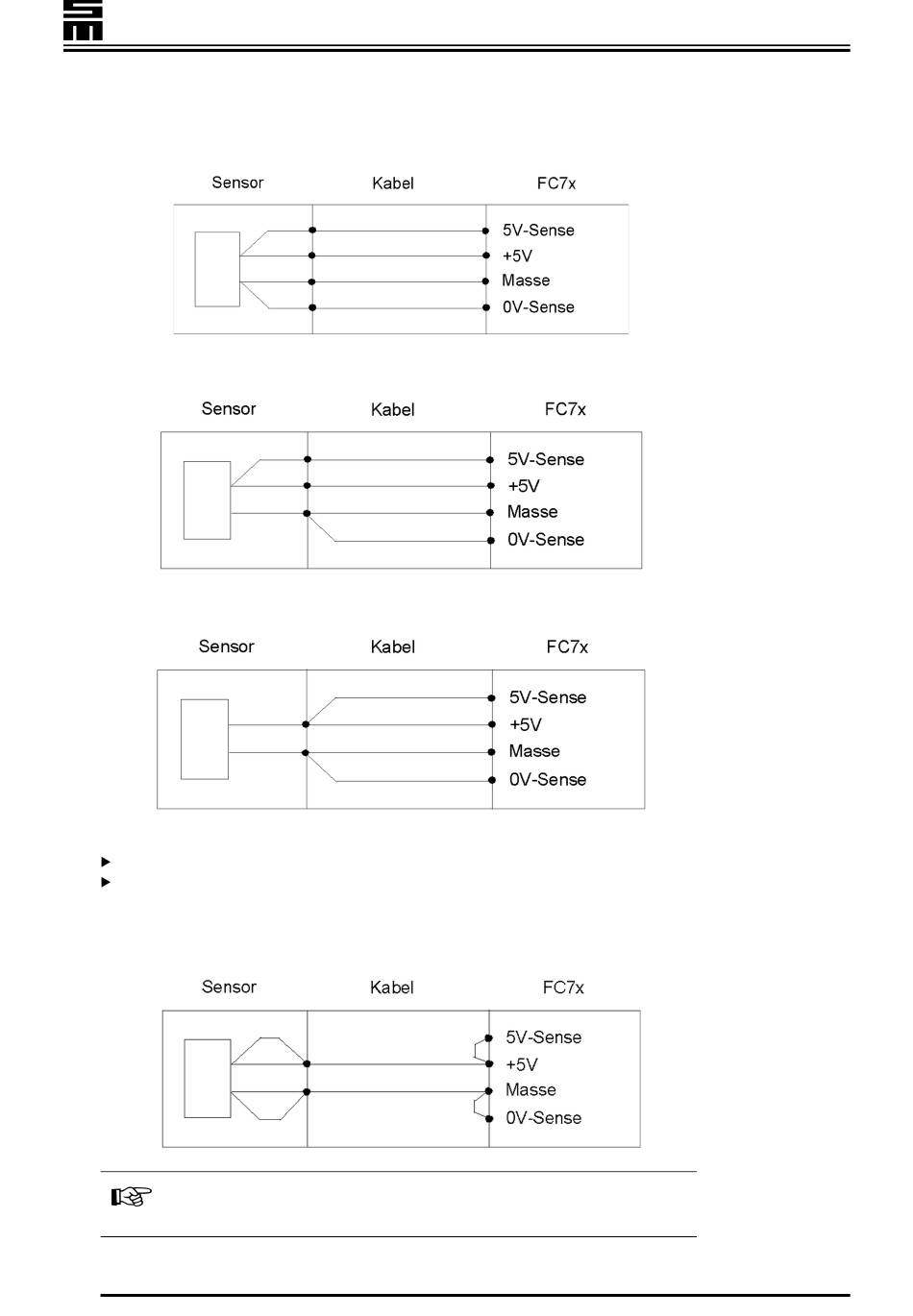 Sensor Kabel FC7x

5V-Sense
+5V
Masse
0V-Sense

Sensor Kabel FC7x

5V-Sense
+5V
Masse
0V-Sense

Sensor Kabel FC7x

5V-Sense
+5V
Masse
0V-Sense

Sensor Kabel FC7x

5V-Sense
+5V
Masse
0V-Sense